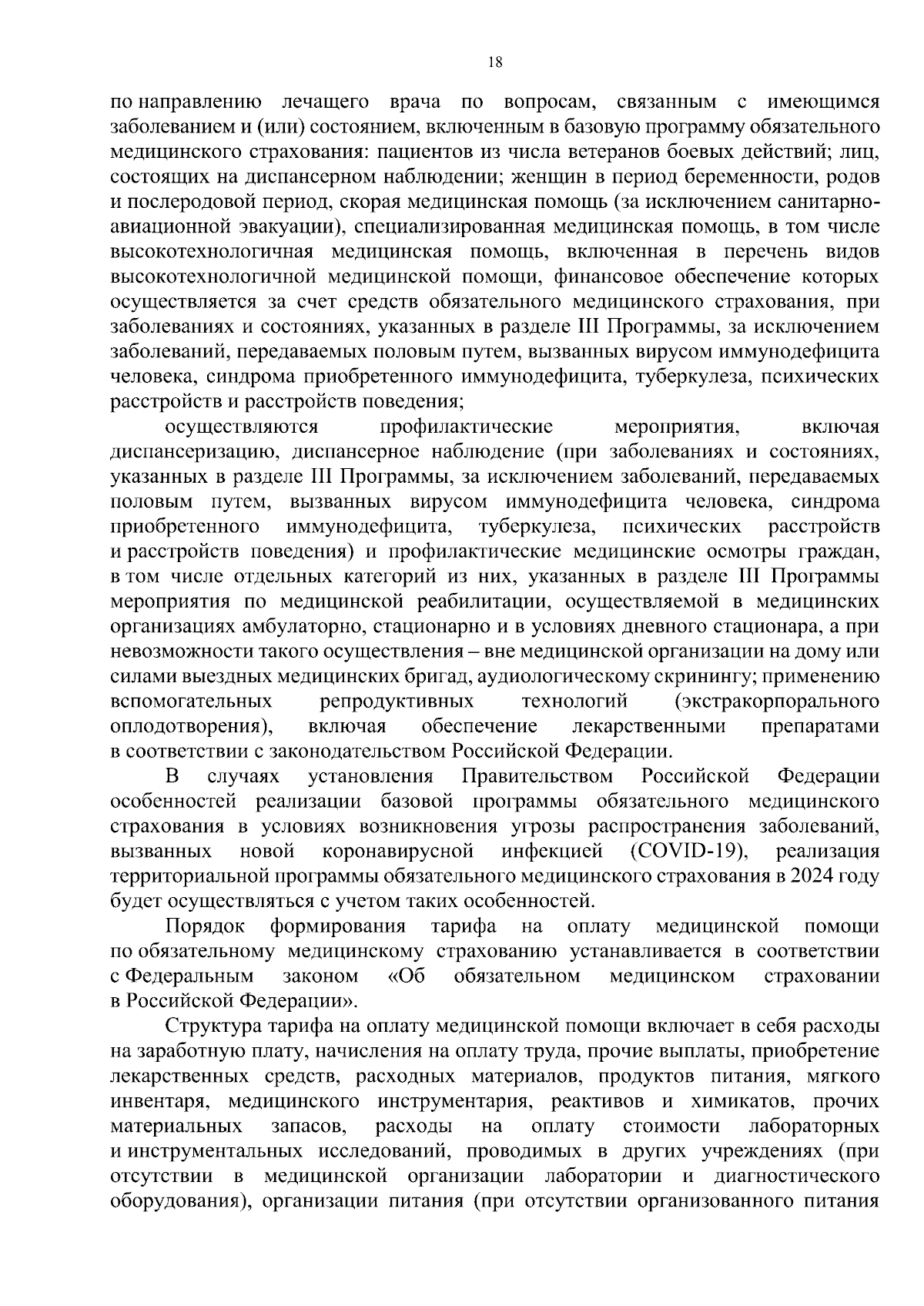 18

по направлению лечащего врача по вопросам, связанным с имеющимся заболеванием и (или) состоянием, включенным в базовую программу обязательного медицинского страхования: пациентов из числа ветеранов боевых действий; лиц, состоящих на диспансерном наблюдении; женщин в период беременности, родов и послеродовой период, скорая медицинская помощь (за исключением санитарно-авиационной эвакуации), специализированная медицинская помощь, в том числе высокотехнологичная медицинская помощь, включенная в перечень видов высокотехнологичной медицинской помощи, финансовое обеспечение которых осуществляется за счет средств обязательного медицинского страхования, при заболеваниях и состояниях, указанных в разделе III Программы, за исключением заболеваний, передаваемых половым путем, вызванных вирусом иммунодефицита человека, синдрома приобретенного иммунодефицита, туберкулеза, психических расстройств и расстройств поведения;

осуществляются профилактические мероприятия, включая диспансеризацию, диспансерное наблюдение (при заболеваниях и состояниях, указанных в разделе III Программы, за исключением заболеваний, передаваемых половым путем, вызванных вирусом иммунодефицита человека, синдрома приобретенного иммунодефицита, туберкулеза, психических расстройств и расстройств поведения) и профилактические медицинские осмотры граждан, в том числе отдельных категорий из них, указанных в разделе III Программы мероприятия по медицинской реабилитации, осуществляемой в медицинских организациях амбулаторно, стационарно и в условиях дневного стационара, а при невозможности такого осуществления – вне медицинской организации на дому или силами выездных медицинских бригад, аудиологическому скринингу; применению вспомогательных репродуктивных технологий (экстракорпорального оплодотворения), включая обеспечение лекарственными препаратами в соответствии с законодательством Российской Федерации.

В случаях установления Правительством Российской Федерации особенностей реализации базовой программы обязательного медицинского страхования в условиях возникновения угрозы распространения заболеваний, вызванных новой коронавирусной инфекцией (COVID-19), реализация территориальной программы обязательного медицинского страхования в 2024 году будет осуществляться с учетом таких особенностей.

Порядок формирования тарифа на оплату медицинской помощи по обязательному медицинскому страхованию устанавливается в соответствии с Федеральным законом «Об обязательном медицинском страховании в Российской Федерации».

Структура тарифа на оплату медицинской помощи включает в себя расходы на заработную плату, начисления на оплату труда, прочие выплаты, приобретение лекарственных средств, расходных материалов, продуктов питания, мягкого инвентаря, медицинского инструментария, реактивов и химикатов, прочих материальных запасов, расходы на оплату стоимости лабораторных и инструментальных исследований, проводимых в других учреждениях (при отсутствии в медицинской организации лаборатории и диагностического оборудования), организации питания (при отсутствии организованного питания